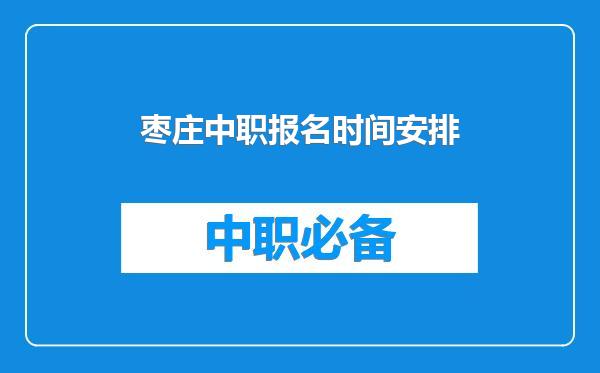 枣庄中职报名时间安排

中职必备